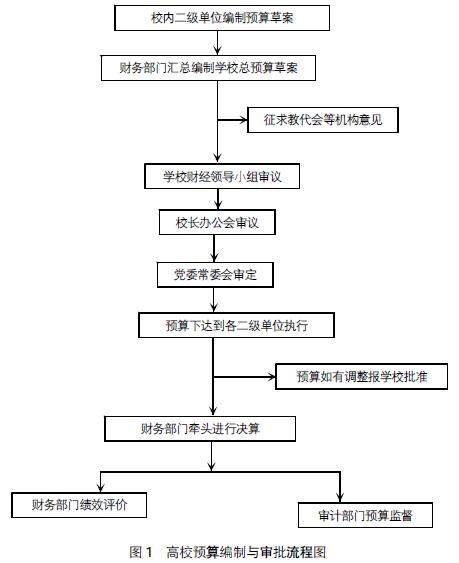 校内二级单位编制预算草案

财务部门汇总编制学校总预算草案

征求教代会等机构意见

学校财经领导小组审议

校长办公会审议

党委常委会审定

预算下达到各二级单位执行

预算如有调整报学校批准

财务部门牵头进行决算

财务部门绩效评价

审计部门预算监督

图 1　高校预算编制与审批流程图